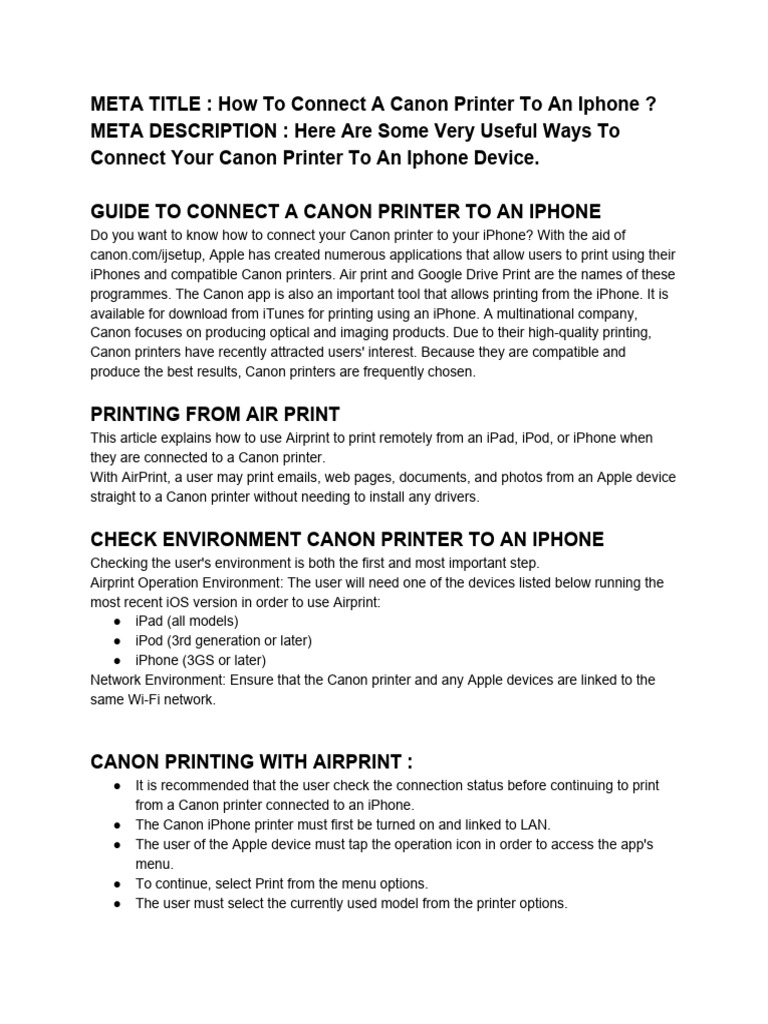 META TITLE : How To Connect A Canon Printer To An Iphone ?
META DESCRIPTION : Here Are Some Very Useful Ways To Connect Your Canon Printer To An Iphone Device.

GUIDE TO CONNECT A CANON PRINTER TO AN IPHONE
Do you want to know how to connect your Canon printer to your iPhone? With the aid of canon.com/ijsetup, Apple has created numerous applications that allow users to print using their iPhones and compatible Canon printers. Air print and Google Drive Print are the names of these programmes. The Canon app is also an important tool that allows printing from the iPhone. It is available for download from iTunes for printing using an iPhone. A multinational company, Canon focuses on producing optical and imaging products. Due to their high-quality printing, Canon printers have recently attracted users' interest. Because they are compatible and produce the best results, Canon printers are frequently chosen.

PRINTING FROM AIR PRINT
This article explains how to use Airprint to print remotely from an iPad, iPod, or iPhone when they are connected to a Canon printer.
With AirPrint, a user may print emails, web pages, documents, and photos from an Apple device straight to a Canon printer without needing to install any drivers.

CHECK ENVIRONMENT CANON PRINTER TO AN IPHONE
Checking the user's environment is both the first and most important step.
Airprint Operation Environment: The user will need one of the devices listed below running the most recent iOS version in order to use Airprint:
● iPad (all models)
● iPod (3rd generation or later)
● iPhone (3GS or later)
Network Environment: Ensure that the Canon printer and any Apple devices are linked to the same Wi-Fi network.

CANON PRINTING WITH AIRPRINT :
● It is recommended that the user check the connection status before continuing to print from a Canon printer connected to an iPhone.
● The Canon iPhone printer must first be turned on and linked to LAN.
● The user of the Apple device must tap the operation icon in order to access the app's menu.
● To continue, select Print from the menu options.
● The user must select the currently used model from the printer options.